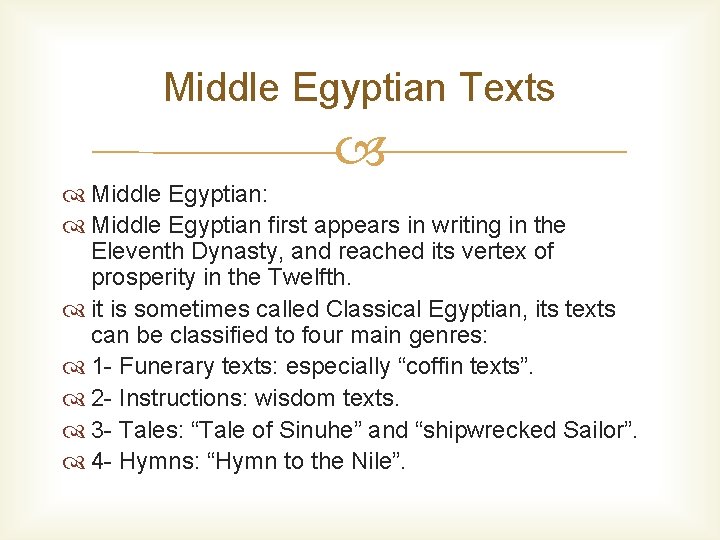 Middle Egyptian Texts

Middle Egyptian:

Middle Egyptian first appears in writing in the Eleventh Dynasty, and reached its vertex of prosperity in the Twelfth.

it is sometimes called Classical Egyptian, its texts can be classified to four main genres:

1- Funerary texts: especially “coffin texts”.

2- Instructions: wisdom texts.

3- Tales: “Tale of Sinuhe” and “shipwrecked Sailor”.

4- Hymns: “Hymn to the Nile”.